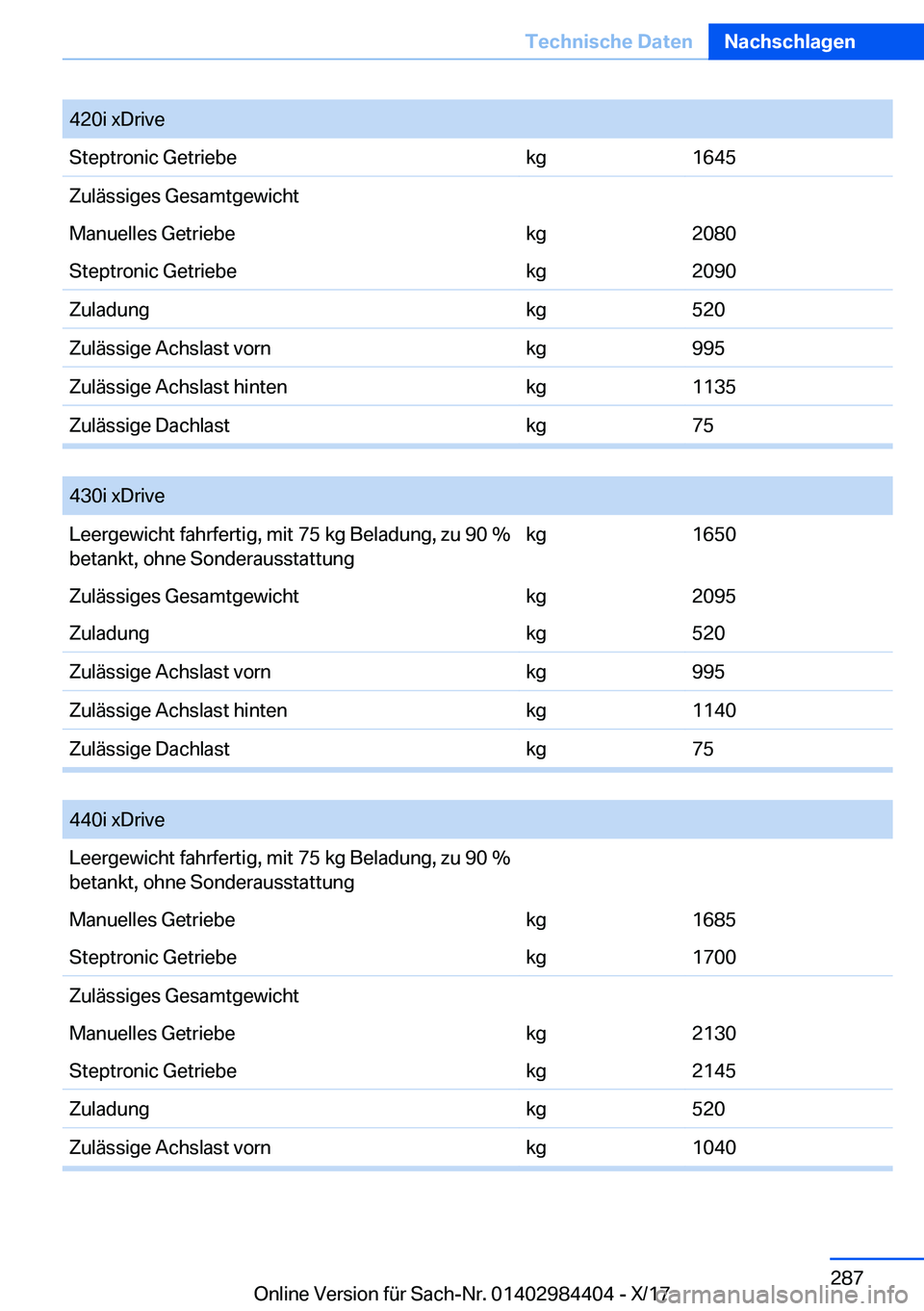 Technische Daten Nachschlagen

| 420i xDrive | | |
|---|---|---|
| Steptronic Getriebe | kg | 1645 |
| Zulässiges Gesamtgewicht | | |
| Manuelles Getriebe | kg | 2080 |
| Steptronic Getriebe | kg | 2090 |
| Zuladung | kg | 520 |
| Zulässige Achslast vorn | kg | 995 |
| Zulässige Achslast hinten | kg | 1135 |
| Zulässige Dachlast | kg | 75 |

| 430i xDrive | | |
|---|---|---|
| Leergewicht fahrfertig, mit 75 kg Beladung, zu 90 % betankt, ohne Sonderausstattung | kg | 1650 |
| Zulässiges Gesamtgewicht | kg | 2095 |
| Zuladung | kg | 520 |
| Zulässige Achslast vorn | kg | 995 |
| Zulässige Achslast hinten | kg | 1140 |
| Zulässige Dachlast | kg | 75 |

| 440i xDrive | | |
|---|---|---|
| Leergewicht fahrfertig, mit 75 kg Beladung, zu 90 % betankt, ohne Sonderausstattung | | |
| Manuelles Getriebe | kg | 1685 |
| Steptronic Getriebe | kg | 1700 |
| Zulässiges Gesamtgewicht | | |
| Manuelles Getriebe | kg | 2130 |
| Steptronic Getriebe | kg | 2145 |
| Zuladung | kg | 520 |
| Zulässige Achslast vorn | kg | 1040 |

287

Online Version für Sach-Nr. 01402984404 - X/17 carmanualsonline.info